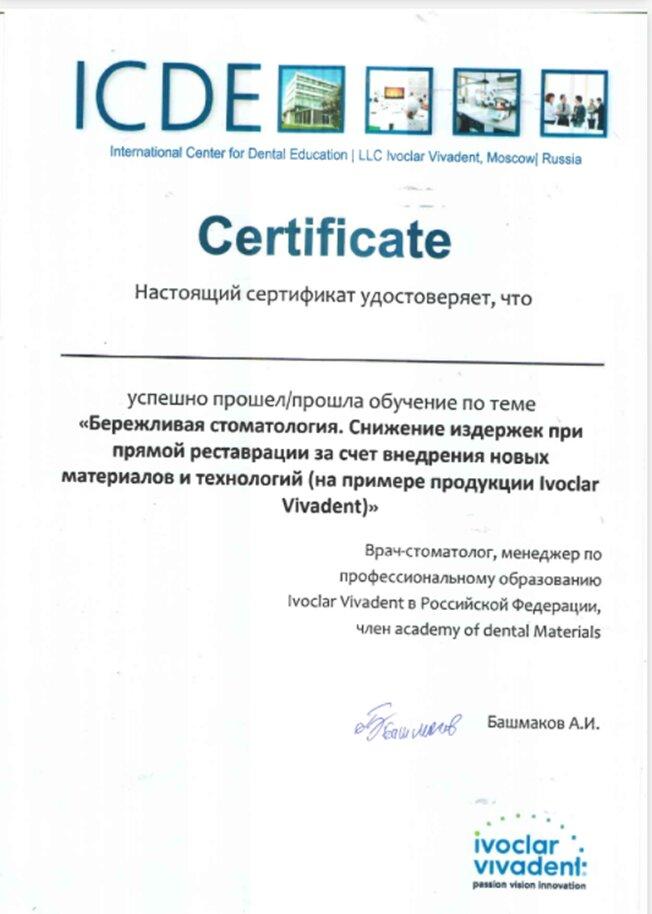 ICDE
International Center for Dental Education | LLC Ivoclar Vivadent, Moscow| Russia

Certificate

Настоящий сертификат удостоверяет, что

успешно прошел/прошла обучение по теме
«Бережливая стоматология. Снижение издержек при прямой реставрации за счет внедрения новых материалов и технологий (на примере продукции Ivoclar Vivadent)»

Врач-стоматолог, менеджер по профессиональному образованию Ivoclar Vivadent в Российской Федерации, член academy of dental Materials

Башмаков

Башмаков А.И.

ivoclar vivadent:
passion vision innovation